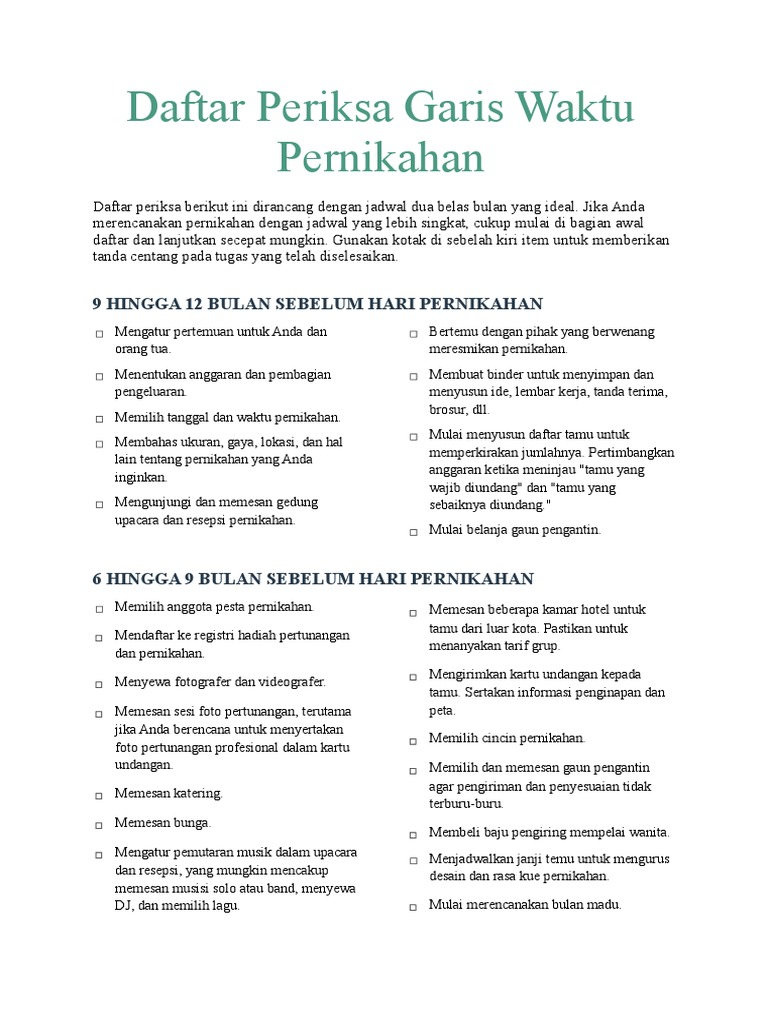 Daftar Periksa Garis Waktu Pernikahan

Daftar periksa berikut ini dirancang dengan jadwal dua belas bulan yang ideal. Jika Anda merencanakan pernikahan dengan jadwal yang lebih singkat, cukup mulai di bagian awal daftar dan lanjutkan secepat mungkin. Gunakan kotak di sebelah kiri item untuk memberikan tanda centang pada tugas yang telah diselesaikan.

9 HINGGA 12 BULAN SEBELUM HARI PERNIKAHAN

□ Mengatur pertemuan untuk Anda dan orang tua.

□ Menentukan anggaran dan pembagian pengeluaran.

□ Memilih tanggal dan waktu pernikahan.

□ Membahas ukuran, gaya, lokasi, dan hal lain tentang pernikahan yang Anda inginkan.

□ Mengunjungi dan memesan gedung upacara dan resepsi pernikahan.

□ Bertemu dengan pihak yang berwenang meresmikan pernikahan.

□ Membuat binder untuk menyimpan dan menyusun ide, lembar kerja, tanda terima, brosur, dll.

□ Mulai menyusun daftar tamu untuk memperkirakan jumlahnya. Pertimbangkan anggaran ketika meninjau "tamu yang wajib diundang" dan "tamu yang sebaiknya diundang."

□ Mulai belanja gaun pengantin.

6 HINGGA 9 BULAN SEBELUM HARI PERNIKAHAN

□ Memilih anggota pesta pernikahan.

□ Mendaftar ke registri hadiah pertunangan dan pernikahan.

□ Menyewa fotografer dan videografer.

□ Memesan sesi foto pertunangan, terutama jika Anda berencana untuk menyertakan foto pertunangan profesional dalam kartu undangan.

□ Memesan katering.

□ Memesan bunga.

□ Mengatur pemutaran musik dalam upacara dan resepsi, yang mungkin mencakup memesan musisi solo atau band, menyewa DJ, dan memilih lagu.

□ Memesan beberapa kamar hotel untuk tamu dari luar kota. Pastikan untuk menanyakan tarif grup.

□ Mengirimkan kartu undangan kepada tamu. Sertakan informasi penginapan dan peta.

□ Memilih cincin pernikahan.

□ Memilih dan memesan gaun pengantin agar pengiriman dan penyesuaian tidak terburu-buru.

□ Membeli baju pengiring mempelai wanita.

□ Menjadwalkan janji temu untuk mengurus desain dan rasa kue pernikahan.

□ Mulai merencanakan bulan madu.